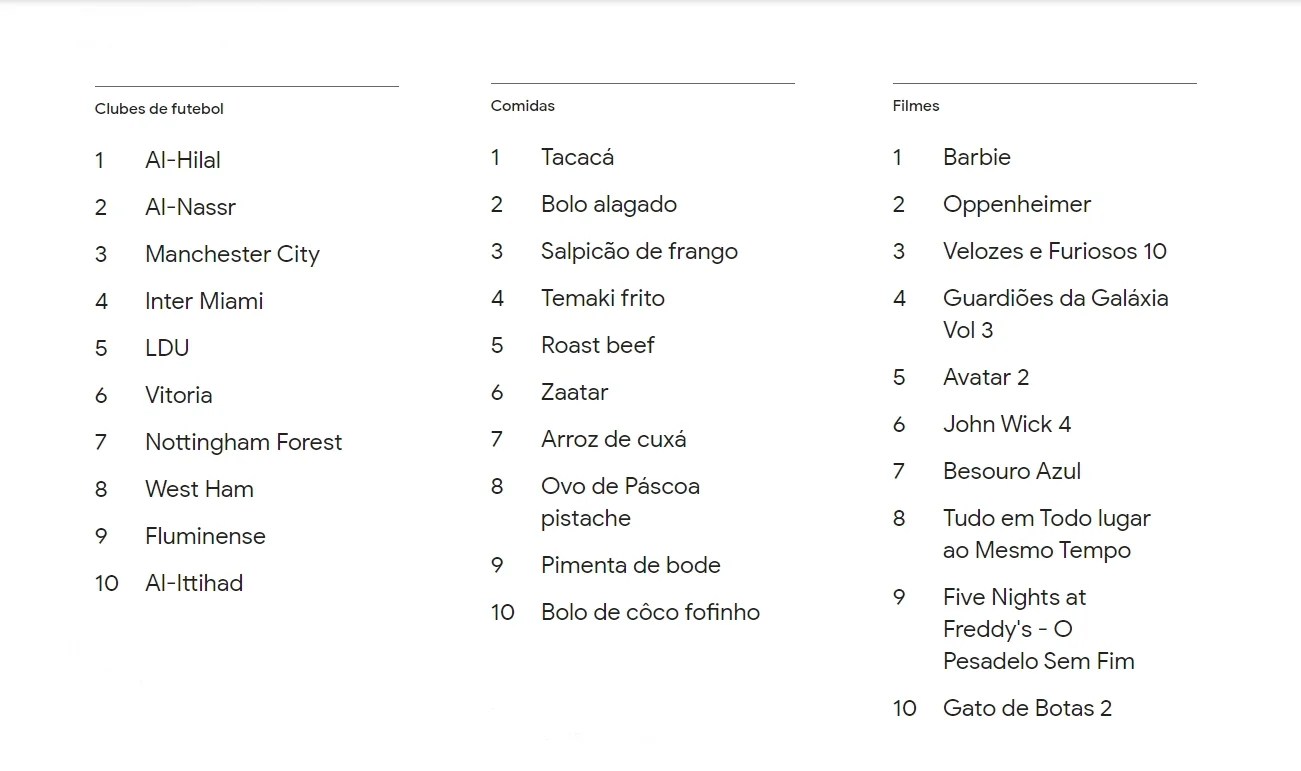 Clubes de futebol

1 Al-Hilal
2 Al-Nassr
3 Manchester City
4 Inter Miami
5 LDU
6 Vitoria
7 Nottingham Forest
8 West Ham
9 Fluminense
10 Al-Ittihad

Comidas

1 Tacacá
2 Bolo alagado
3 Salpicão de frango
4 Temaki frito
5 Roast beef
6 Zaatar
7 Arroz de cuxá
8 Ovo de Páscoa pistache
9 Pimenta de bode
10 Bolo de côco fofinho

Filmes

1 Barbie
2 Oppenheimer
3 Velozes e Furiosos 10
4 Guardiões da Galáxia Vol 3
5 Avatar 2
6 John Wick 4
7 Besouro Azul
8 Tudo em Todo lugar ao Mesmo Tempo
9 Five Nights at Freddy's - O Pesadelo Sem Fim
10 Gato de Botas 2